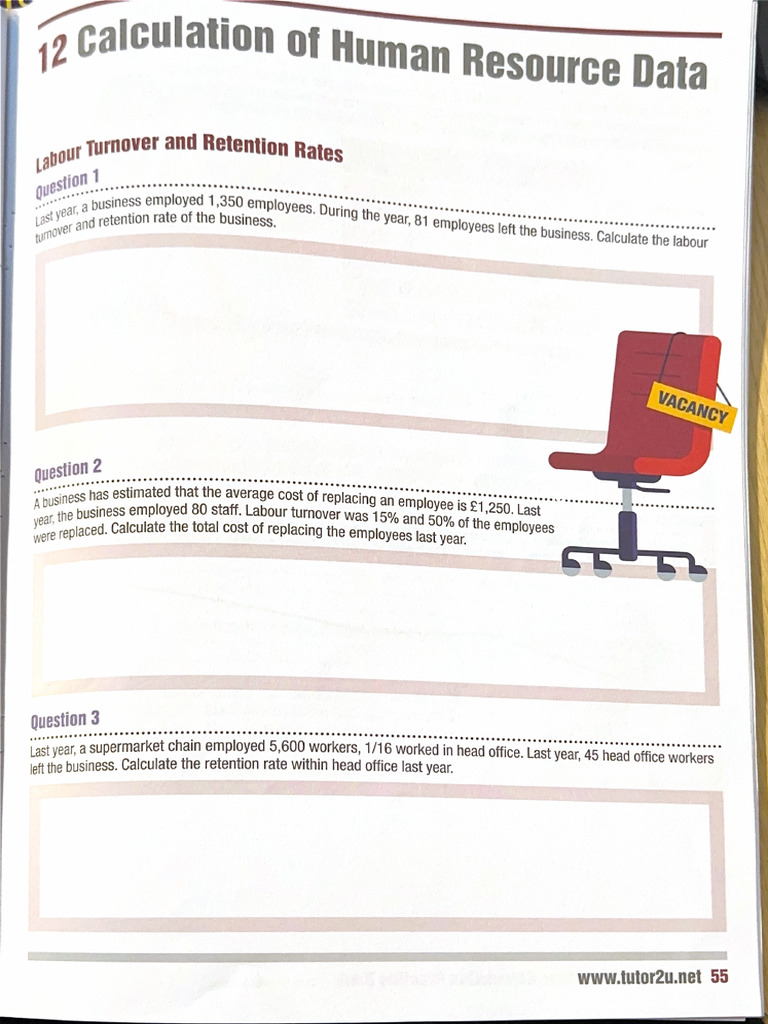 12 Calculation of Human Resource Data

Labour Turnover and Retention Rates

Question 1

Last year, a business employed 1,350 employees. During the year, 81 employees left the business. Calculate the labour turnover and retention rate of the business.

VACANCY

Question 2

A business has estimated that the average cost of replacing an employee is £1,250. Last year, the business employed 80 staff. Labour turnover was 15% and 50% of the employees were replaced. Calculate the total cost of replacing the employees last year.

Question 3

Last year, a supermarket chain employed 5,600 workers, 1/16 worked in head office. Last year, 45 head office workers left the business. Calculate the retention rate within head office last year.

www.tutor2u.net 55